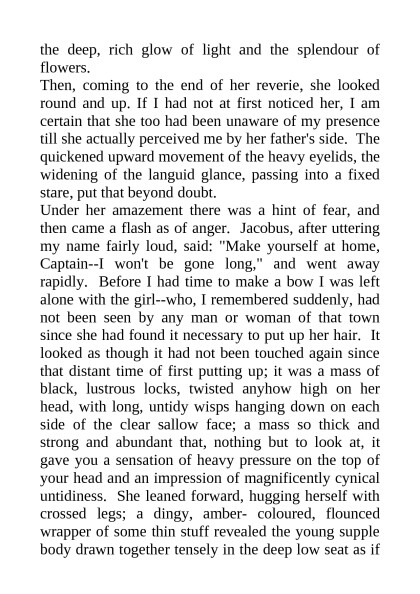 the deep, rich glow of light and the splendour of flowers.
Then, coming to the end of her reverie, she looked round and up. If I had not at first noticed her, I am certain that she too had been unaware of my presence till she actually perceived me by her father's side. The quickened upward movement of the heavy eyelids, the widening of the languid glance, passing into a fixed stare, put that beyond doubt.
Under her amazement there was a hint of fear, and then came a flash as of anger. Jacobus, after uttering my name fairly loud, said: "Make yourself at home, Captain--I won't be gone long," and went away rapidly. Before I had time to make a bow I was left alone with the girl--who, I remembered suddenly, had not been seen by any man or woman of that town since she had found it necessary to put up her hair. It looked as though it had not been touched again since that distant time of first putting up; it was a mass of black, lustrous locks, twisted anyhow high on her head, with long, untidy wisps hanging down on each side of the clear sallow face; a mass so thick and strong and abundant that, nothing but to look at, it gave you a sensation of heavy pressure on the top of your head and an impression of magnificently cynical untidiness. She leaned forward, hugging herself with crossed legs; a dingy, amber- coloured, flounced wrapper of some thin stuff revealed the young supple body drawn together tensely in the deep low seat as if